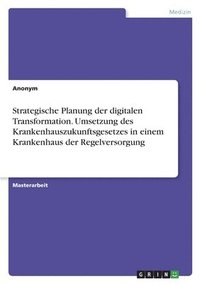 Medizin

Anonym

Strategische Planung der digitalen Transformation. Umsetzung des Krankenhauszukunftsgesetzes in einem Krankenhaus der Regelversorgung

Masterarbeit

GRIN